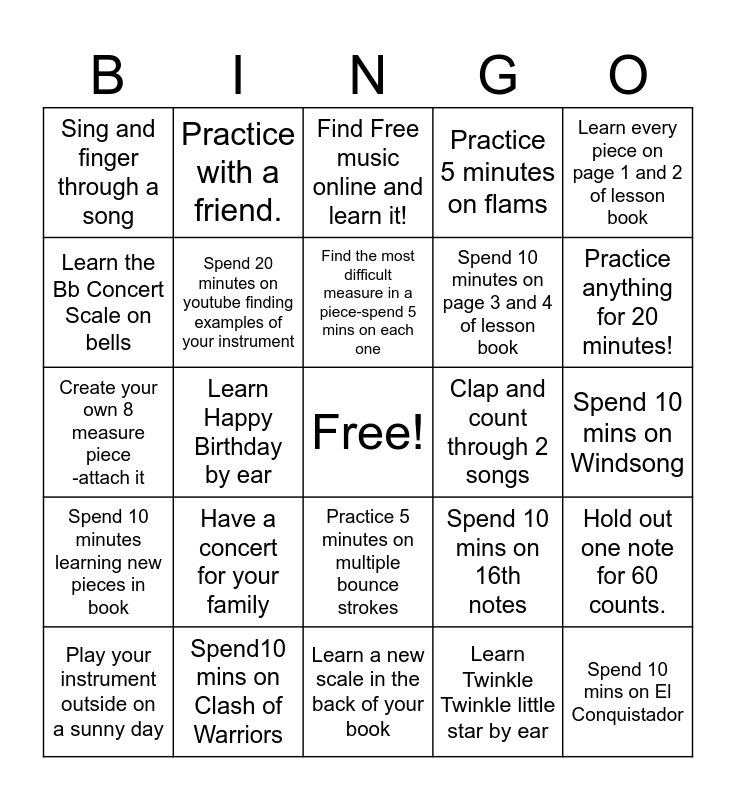 | B | I | N | G | O |
|---|---|---|---|---|
| Sing and finger through a song | Practice with a friend. | Find Free music online and learn it! | Practice 5 minutes on flams | Learn every piece on page 1 and 2 of lesson book |
| Learn the Bb Concert Scale on bells | Spend 20 minutes on youtube finding examples of your instrument | Find the most difficult measure in a piece-spend 5 mins on each one | Spend 10 minutes on page 3 and 4 of lesson book | Practice anything for 20 minutes! |
| Create your own 8 measure piece -attach it | Learn Happy Birthday by ear | Free! | Clap and count through 2 songs | Spend 10 mins on Windsong |
| Spend 10 minutes learning new pieces in book | Have a concert for your family | Practice 5 minutes on multiple bounce strokes | Spend 10 mins on 16th notes | Hold out one note for 60 counts. |
| Play your instrument outside on a sunny day | Spend10 mins on Clash of Warriors | Learn a new scale in the back of your book | Learn Twinkle Twinkle little star by ear | Spend 10 mins on El Conquistador |